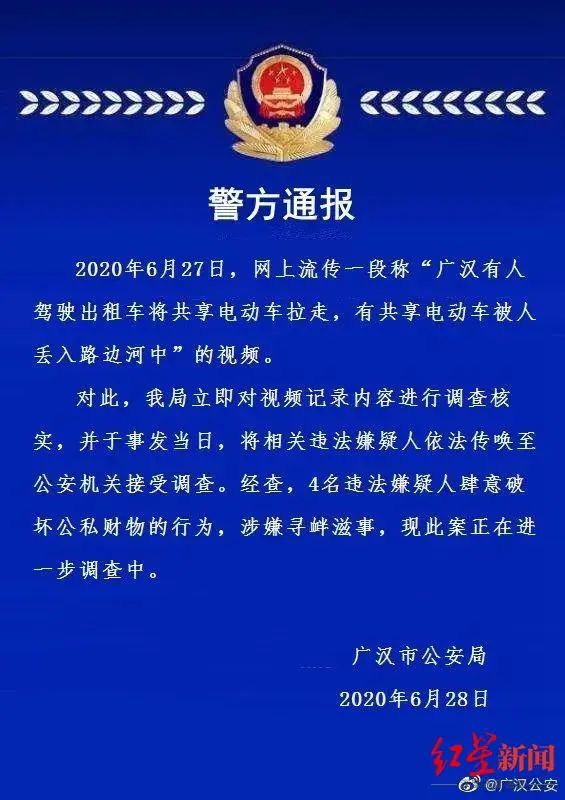 警方通报

2020年6月27日，网上流传一段称“广汉有人驾驶出租车将共享电动车拉走，有共享电动车被人丢入路边河中”的视频。

对此，我局立即对视频记录内容进行调查核实，并于事发当日，将相关违法嫌疑人依法传唤至公安机关接受调查。经查，4名违法嫌疑人肆意破坏公私财物的行为，涉嫌寻衅滋事，现此案正在进一步调查中。

广汉市公安局
2020年6月28日

红星新闻
@广汉公安